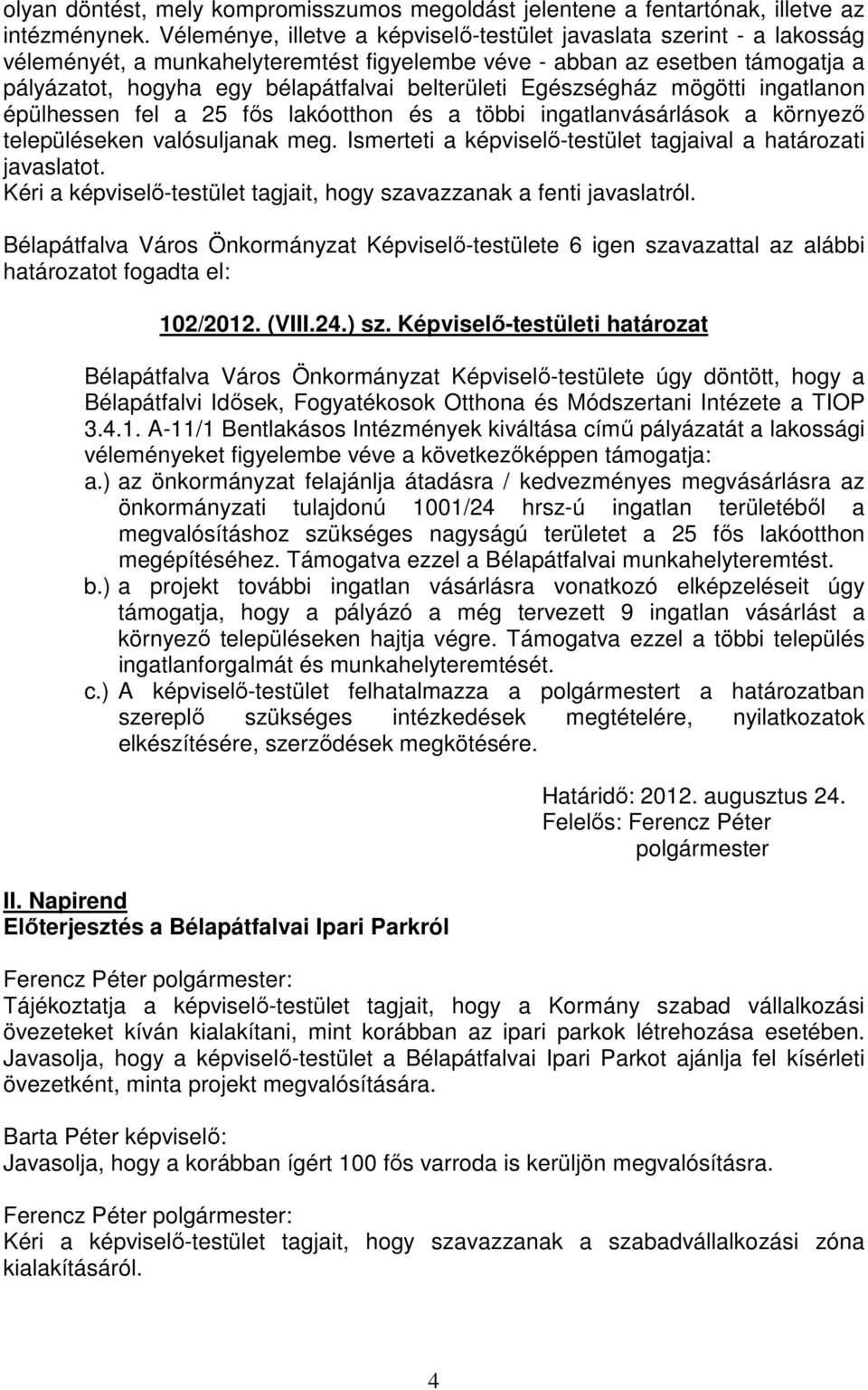 olyan döntést, mely kompromisszumos megoldást jelentene a fentartónak, illetve az intézménynek. Véleménye, illetve a képviselő-testület javaslata szerint - a lakosság véleményét, a munkahelyteremtést figyelembe véve - abban az esetben támogatja a pályázatot, hogyha egy bélapátfalvai belterületi Egészségház mögötti ingatlanon épülhessen fel a 25 fős lakóotthon és a többi ingatlanvásárlások a környező településeken valósuljanak meg. Ismerteti a képviselő-testület tagjaival a határozati javaslatot.
Kéri a képviselő-testület tagjait, hogy szavazzanak a fenti javaslatról.

Bélapátfalva Város Önkormányzat Képviselő-testülete 6 igen szavazattal az alábbi határozatot fogadta el:

102/2012. (VIII.24.) sz. Képviselő-testületi határozat

Bélapátfalva Város Önkormányzat Képviselő-testülete úgy döntött, hogy a Bélapátfalvi Idősek, Fogyatékosok Otthona és Módszertani Intézete a TIOP 3.4.1. A-11/1 Bentlakásos Intézmények kiváltása című pályázatát a lakossági véleményeket figyelembe véve a következőképpen támogatja:
a.) az önkormányzat felajánlja átadásra / kedvezményes megvásárlásra az önkormányzati tulajdonú 1001/24 hrsz-ú ingatlan területéből a megvalósításhoz szükséges nagyságú területet a 25 fős lakóotthon megépítéséhez. Támogatva ezzel a Bélapátfalvai munkahelyteremtést.
b.) a projekt további ingatlan vásárlásra vonatkozó elképzeléseit úgy támogatja, hogy a pályázó a még tervezett 9 ingatlan vásárlást a környező településeken hajtja végre. Támogatva ezzel a többi település ingatlanforgalmát és munkahelyteremtését.
c.) A képviselő-testület felhatalmazza a polgármestert a határozatban szereplő szükséges intézkedések megtételére, nyilatkozatok elkészítésére, szerződések megkötésére.

Határidő: 2012. augusztus 24.
Felelős: Ferencz Péter
polgármester

II. Napirend
Előterjesztés a Bélapátfalvai Ipari Parkról

Ferencz Péter polgármester:
Tájékoztatja a képviselő-testület tagjait, hogy a Kormány szabad vállalkozási övezeteket kíván kialakítani, mint korábban az ipari parkok létrehozása esetében. Javasolja, hogy a képviselő-testület a Bélapátfalvai Ipari Parkot ajánlja fel kísérleti övezetként, minta projekt megvalósítására.

Barta Péter képviselő:
Javasolja, hogy a korábban ígért 100 fős varroda is kerüljön megvalósításra.

Ferencz Péter polgármester:
Kéri a képviselő-testület tagjait, hogy szavazzanak a szabadvállalkozási zóna kialakításáról.

4